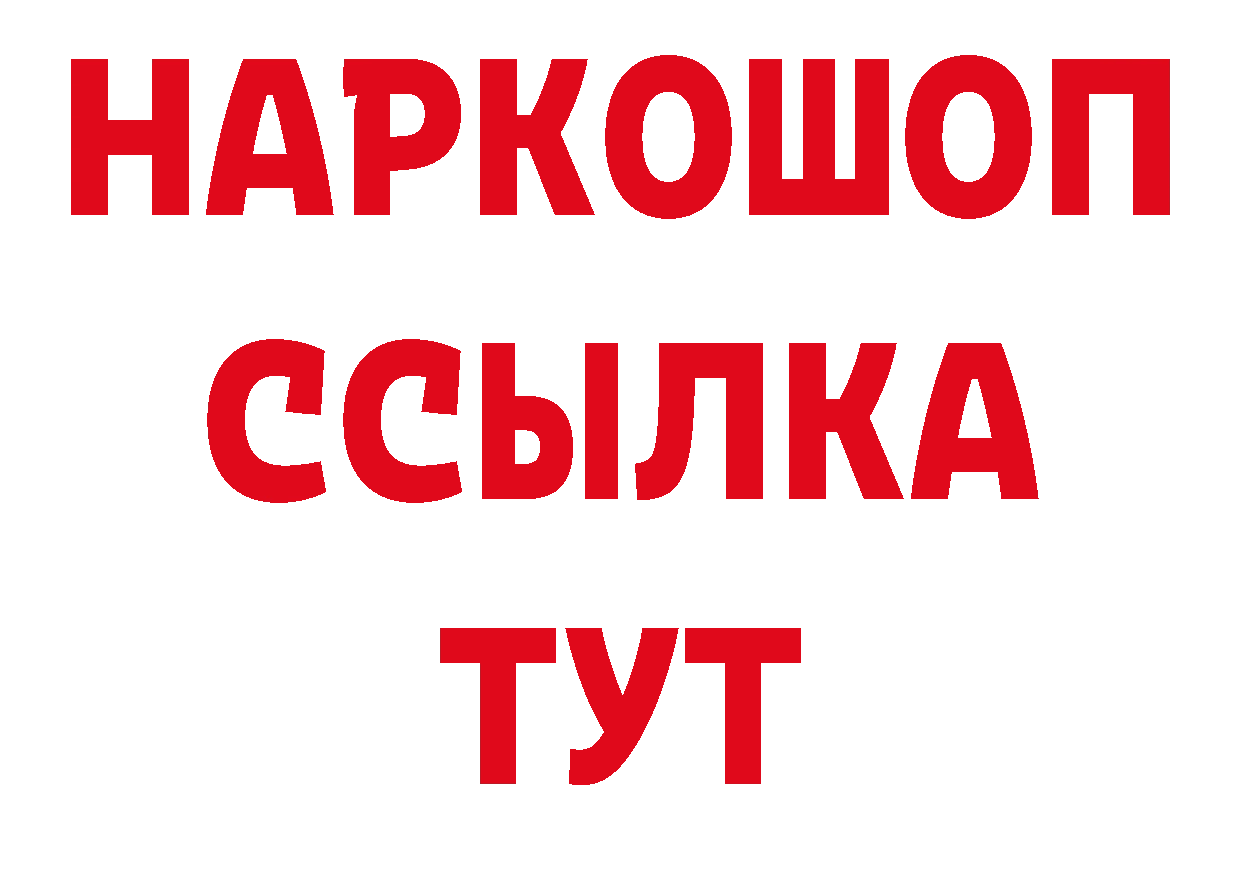 НАРКОШОП
ССЫЛКА
ТУТ